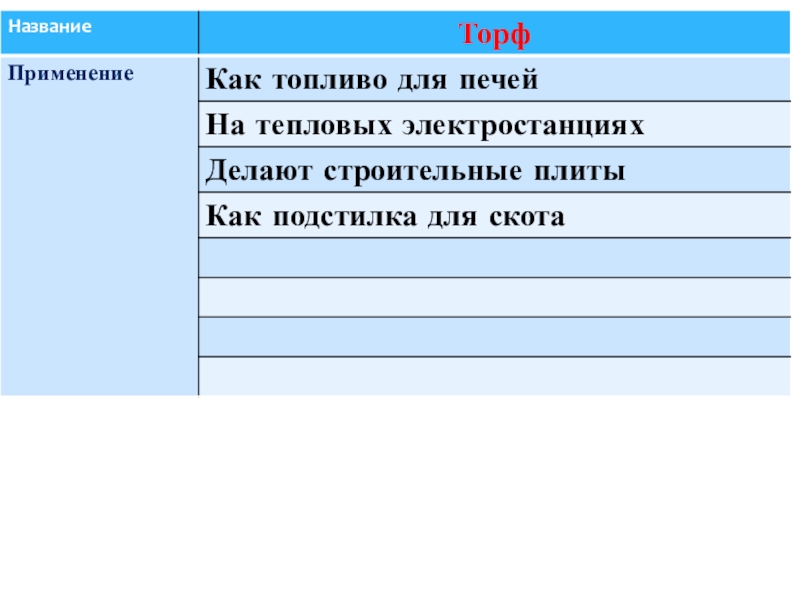 | Название | Торф |
|---|---|
| Применение | Как топливо для печей |
|  | На тепловых электростанциях |
|  | Делают строительные плиты |
|  | Как подстилка для скота |
|  |  |
|  |  |
|  |  |
|  |  |